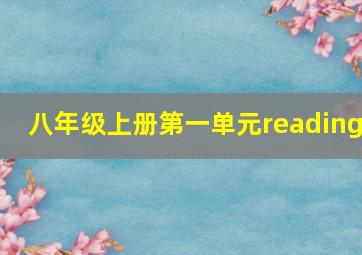 八年级上册第一单元reading